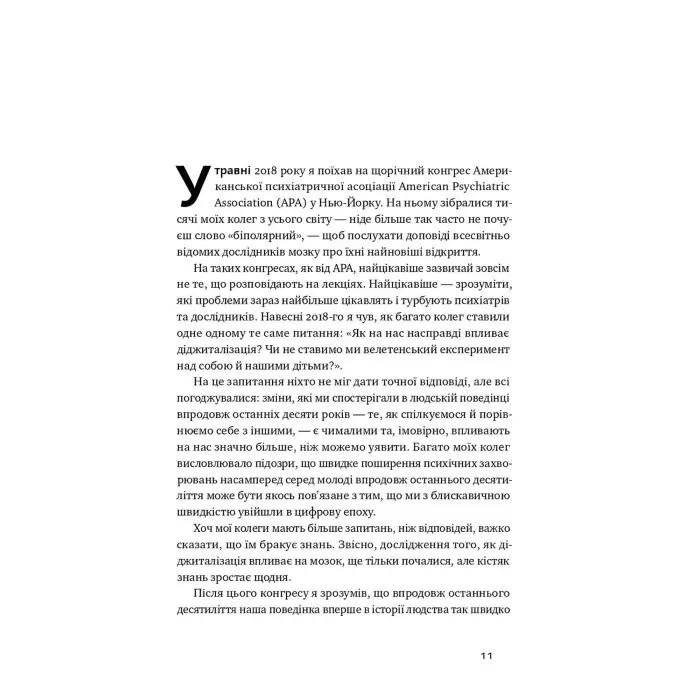 У травні 2018 року я поїхав на щорічний конгрес Американської психіатричної асоціації American Psychiatric Association (APA) у Нью-Йорку. На ньому зібралися тисячі моїх колег з усього світу — ніде більше так часто не почуєш слово «біполярний», — щоб послухати доповіді всесвітньо відомих дослідників мозку про їхні найновіші відкриття.

На таких конгресах, як від APA, найцікавіше зазвичай зовсім не те, що розповідають на лекціях. Найцікавіше — зрозуміти, які проблеми зараз найбільше цікавлять і турбують психіатрів та дослідників. Навесні 2018-го я чув, як багато колег ставили одне одному те саме питання: «Як на нас насправді впливає діджиталізація? Чи не ставимо ми велетенський експеримент над собою й нашими дітьми?».

На це запитання ніхто не міг дати точної відповіді, але всі погоджувалися: зміни, які ми спостерігали в людській поведінці впродовж останніх десяти років — те, як спілкуємося й порівнюємо себе з іншими, — є чималими та, імовірно, впливають на нас значно більше, ніж можемо уявити. Багато моїх колег висловлювало підозри, що швидке поширення психічних захворювань насамперед серед молоді впродовж останнього десятиліття може бути якось пов'язане з тим, що ми з блискавичною швидкістю увійшли в цифрову епоху.

Хоч мої колеги мають більше запитань, ніж відповідей, важко сказати, що їм бракує знань. Звісно, дослідження того, як діджиталізація впливає на мозок, ще тільки почалися, але кістяк знань зростає щодня.

Після цього конгресу я зрозумів, що впродовж останнього десятиліття наша поведінка вперше в історії людства так швидко

11